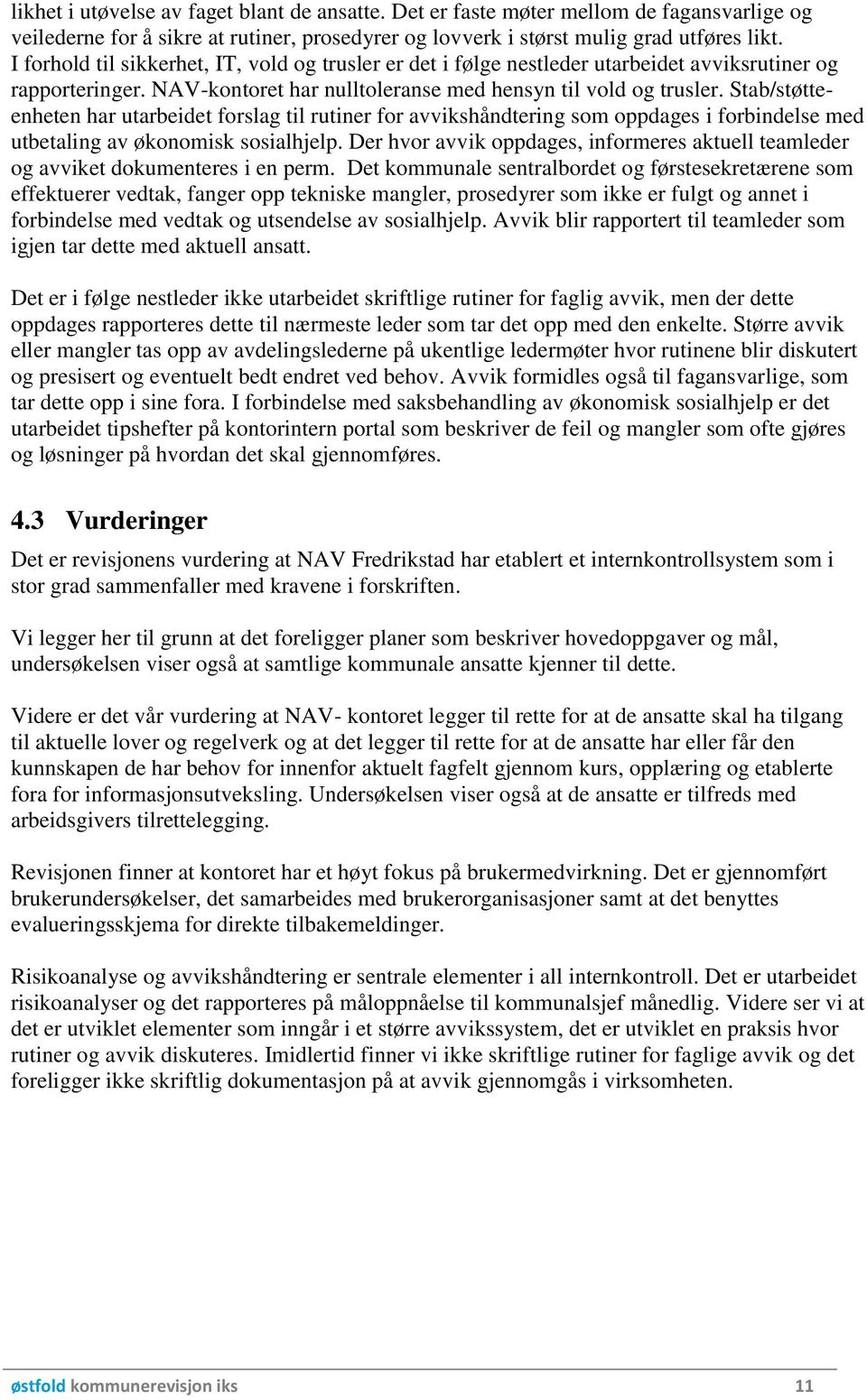 likhet i utøvelse av faget blant de ansatte. Det er faste møter mellom de fagansvarlige og veilederne for å sikre at rutiner, prosedyrer og lovverk i størst mulig grad utføres likt. I forhold til sikkerhet, IT, vold og trusler er det i følge nestleder utarbeidet avviksrutiner og rapporteringer. NAV-kontoret har nulltoleranse med hensyn til vold og trusler. Stab/støtteenheten har utarbeidet forslag til rutiner for avvikshåndtering som oppdages i forbindelse med utbetaling av økonomisk sosialhjelp. Der hvor avvik oppdages, informeres aktuell teamleder og avviket dokumenteres i en perm. Det kommunale sentralbordet og førstesekretærene som effektuerer vedtak, fanger opp tekniske mangler, prosedyrer som ikke er fulgt og annet i forbindelse med vedtak og utsendelse av sosialhjelp. Avvik blir rapportert til teamleder som igjen tar dette med aktuell ansatt.

Det er i følge nestleder ikke utarbeidet skriftlige rutiner for faglig avvik, men der dette oppdages rapporteres dette til nærmeste leder som tar det opp med den enkelte. Større avvik eller mangler tas opp av avdelingslederne på ukentlige ledermøter hvor rutinene blir diskutert og presisert og eventuelt bedt endret ved behov. Avvik formidles også til fagansvarlige, som tar dette opp i sine fora. I forbindelse med saksbehandling av økonomisk sosialhjelp er det utarbeidet tipshefter på kontorintern portal som beskriver de feil og mangler som ofte gjøres og løsninger på hvordan det skal gjennomføres.

4.3 Vurderinger

Det er revisjonens vurdering at NAV Fredrikstad har etablert et internkontrollsystem som i stor grad sammenfaller med kravene i forskriften.

Vi legger her til grunn at det foreligger planer som beskriver hovedoppgaver og mål, undersøkelsen viser også at samtlige kommunale ansatte kjenner til dette.

Videre er det vår vurdering at NAV- kontoret legger til rette for at de ansatte skal ha tilgang til aktuelle lover og regelverk og at det legger til rette for at de ansatte har eller får den kunnskapen de har behov for innenfor aktuelt fagfelt gjennom kurs, opplæring og etablerte fora for informasjonsutveksling. Undersøkelsen viser også at de ansatte er tilfreds med arbeidsgivers tilrettelegging.

Revisjonen finner at kontoret har et høyt fokus på brukermedvirkning. Det er gjennomført brukerundersøkelser, det samarbeides med brukerorganisasjoner samt at det benyttes evalueringsskjema for direkte tilbakemeldinger.

Risikoanalyse og avvikshåndtering er sentrale elementer i all internkontroll. Det er utarbeidet risikoanalyser og det rapporteres på måloppnåelse til kommunalsjef månedlig. Videre ser vi at det er utviklet elementer som inngår i et større avvikssystem, det er utviklet en praksis hvor rutiner og avvik diskuteres. Imidlertid finner vi ikke skriftlige rutiner for faglige avvik og det foreligger ikke skriftlig dokumentasjon på at avvik gjennomgås i virksomheten.

østfold kommunerevisjon iks 11